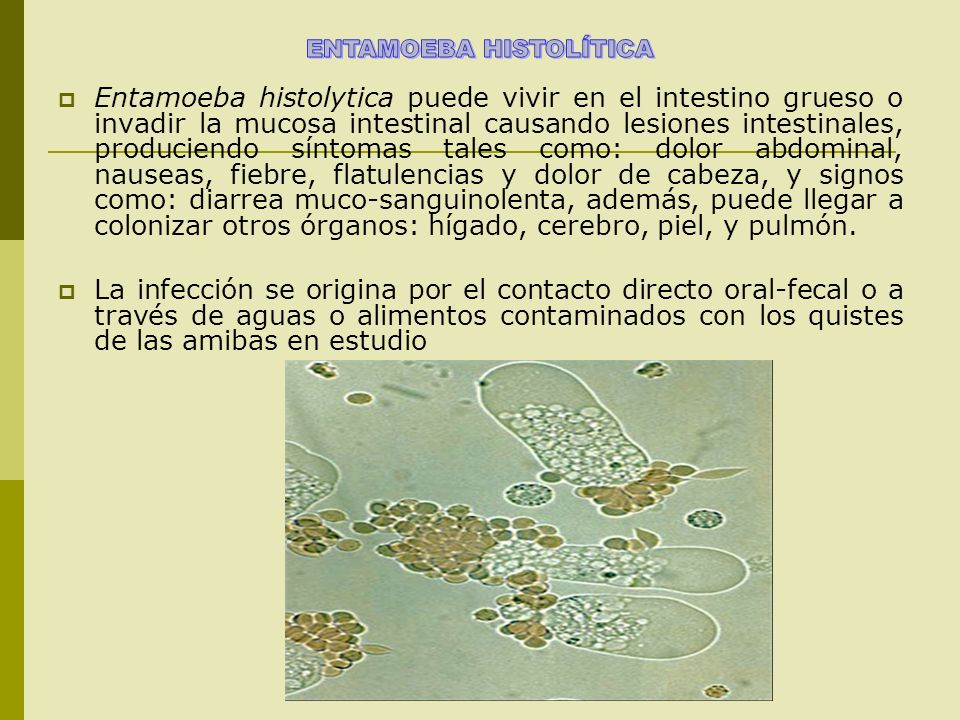 ENTAMOEBA HISTOLÍTICA

Entamoeba histolytica puede vivir en el intestino grueso o invadir la mucosa intestinal causando lesiones intestinales, produciendo síntomas tales como: dolor abdominal, nauseas, fiebre, flatulencias y dolor de cabeza, y signos como: diarrea muco-sanguinolenta, además, puede llegar a colonizar otros órganos: hígado, cerebro, piel, y pulmón.

La infección se origina por el contacto directo oral-fecal o a través de aguas o alimentos contaminados con los quistes de las amibas en estudio